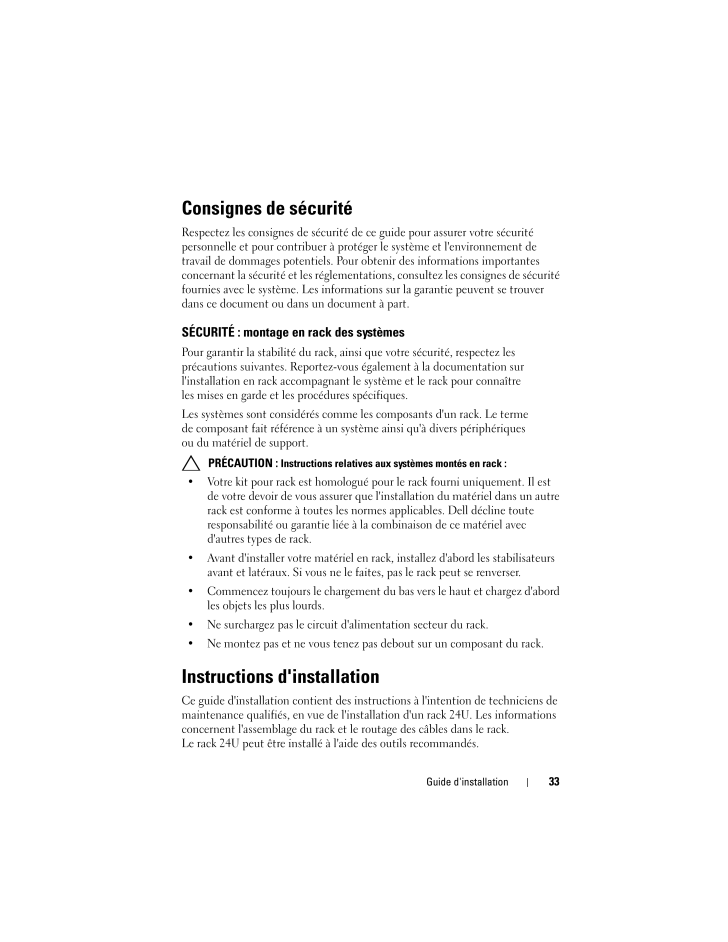 Consignes de sécurité

Respectez les consignes de sécurité de ce guide pour assurer votre sécurité personnelle et pour contribuer à protéger le système et l'environnement de travail de dommages potentiels. Pour obtenir des informations importantes concernant la sécurité et les réglementations, consultez les consignes de sécurité fournies avec le système. Les informations sur la garantie peuvent se trouver dans ce document ou dans un document à part.

SÉCURITÉ : montage en rack des systèmes

Pour garantir la stabilité du rack, ainsi que votre sécurité, respectez les précautions suivantes. Reportez-vous également à la documentation sur l'installation en rack accompagnant le système et le rack pour connaître les mises en garde et les procédures spécifiques.

Les systèmes sont considérés comme les composants d'un rack. Le terme de composant fait référence à un système ainsi qu'à divers périphériques ou du matériel de support.

PRÉCAUTION : Instructions relatives aux systèmes montés en rack :

• Votre kit pour rack est homologué pour le rack fourni uniquement. Il est de votre devoir de vous assurer que l'installation du matériel dans un autre rack est conforme à toutes les normes applicables. Dell décline toute responsabilité ou garantie liée à la combinaison de ce matériel avec d'autres types de rack.
• Avant d'installer votre matériel en rack, installez d'abord les stabilisateurs avant et latéraux. Si vous ne le faites, pas le rack peut se renverser.
• Commencez toujours le chargement du bas vers le haut et chargez d'abord les objets les plus lourds.
• Ne surchargez pas le circuit d'alimentation secteur du rack.
• Ne montez pas et ne vous tenez pas debout sur un composant du rack.

Instructions d'installation

Ce guide d'installation contient des instructions à l'intention de techniciens de maintenance qualifiés, en vue de l'installation d'un rack 24U. Les informations concernent l'assemblage du rack et le routage des câbles dans le rack.
Le rack 24U peut être installé à l'aide des outils recommandés.

Guide d'installation | 33